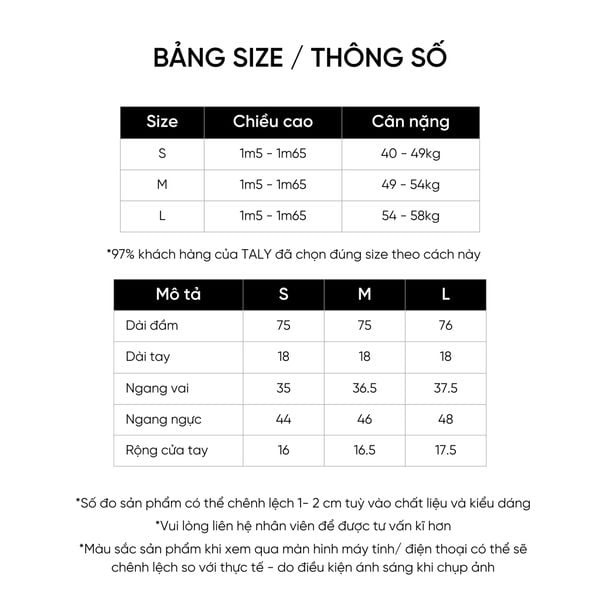 BẢNG SIZE / THÔNG SỐ

| Size | Chiều cao | Cân nặng |
|---|---|---|
| S | 1m5 - 1m65 | 40 - 49kg |
| M | 1m5 - 1m65 | 49 - 54kg |
| L | 1m5 - 1m65 | 54 - 58kg |

*97% khách hàng của TALY đã chọn đúng size theo cách này

| Mô tả | S | M | L |
|---|---|---|---|
| Dài đầm | 75 | 75 | 76 |
| Dài tay | 18 | 18 | 18 |
| Ngang vai | 35 | 36.5 | 37.5 |
| Ngang ngực | 44 | 46 | 48 |
| Rộng cửa tay | 16 | 16.5 | 17.5 |

*Số đo sản phẩm có thể chênh lệch 1- 2 cm tuỳ vào chất liệu và kiểu dáng
*Vui lòng liên hệ nhân viên để được tư vấn kĩ hơn
*Màu sắc sản phẩm khi xem qua màn hình máy tính/ điện thoại có thể sẽ chênh lệch so với thực tế - do điều kiện ánh sáng khi chụp ảnh